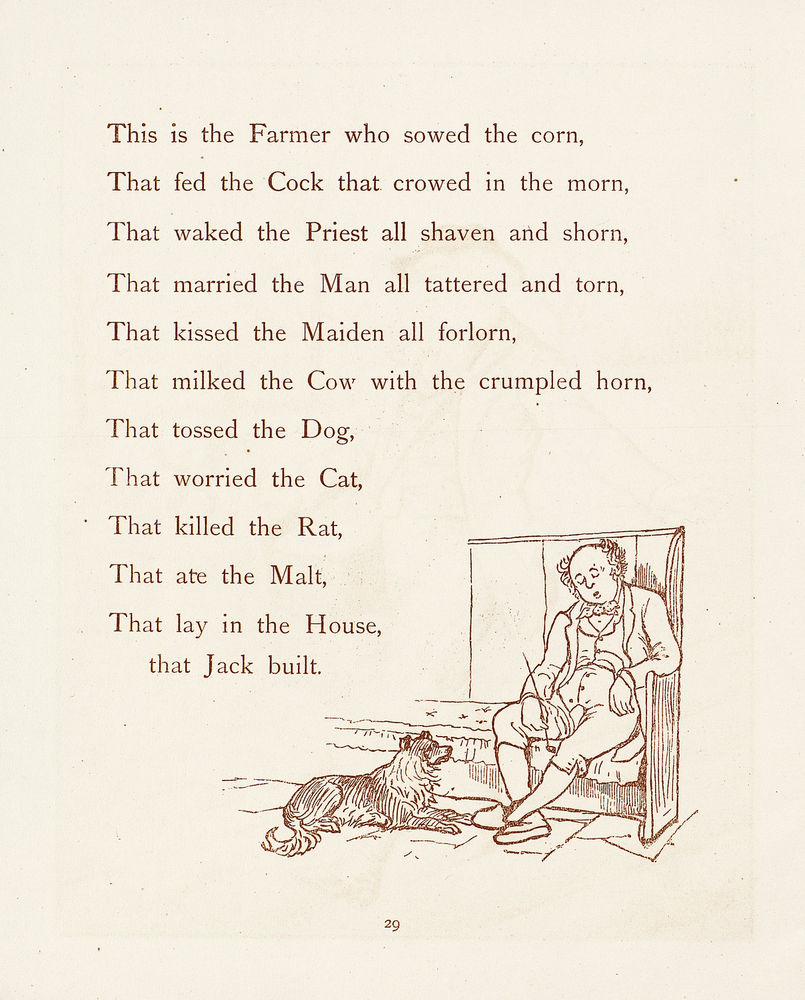 This is the Farmer who sowed the corn,
That fed the Cock that crowed in the morn,
That waked the Priest all shaven and shorn,
That married the Man all tattered and torn,
That kissed the Maiden all forlorn,
That milked the Cow with the crumpled horn,
That tossed the Dog,
That worried the Cat,
That killed the Rat,
That ate the Malt,
That lay in the House,
that Jack built.

29